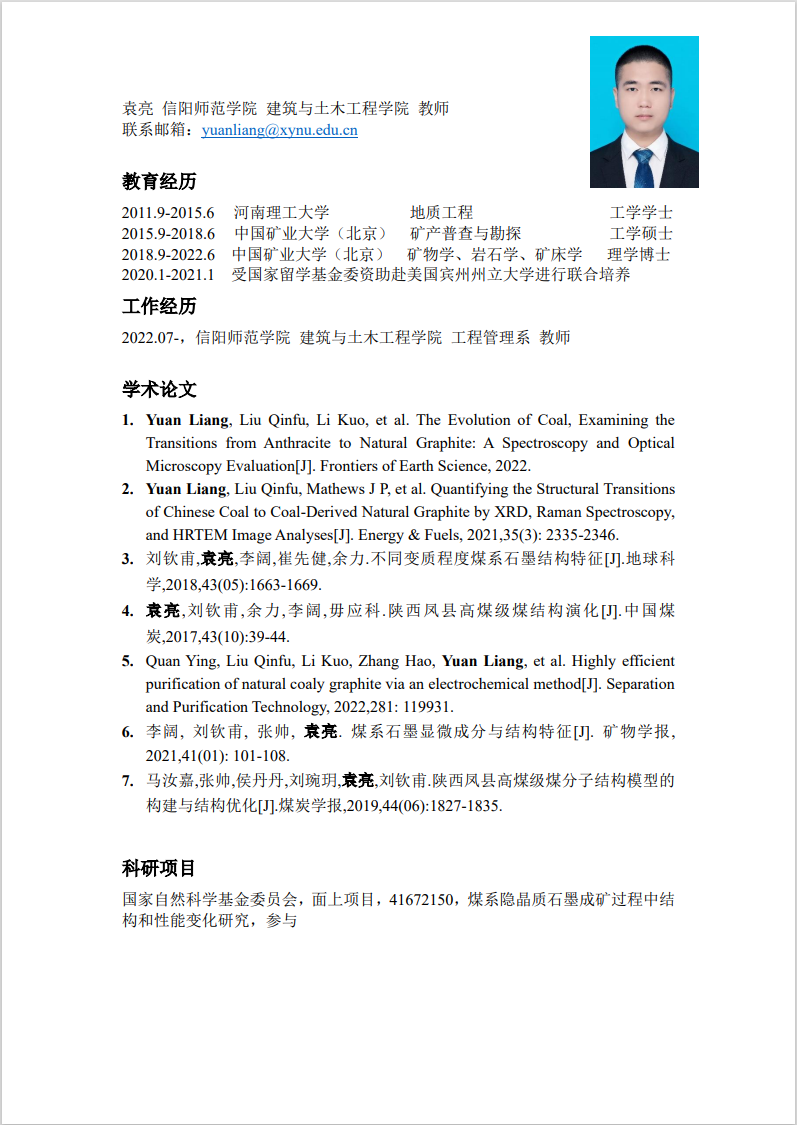 袁亮 信阳师范学院 建筑与土木工程学院 教师
联系邮箱：yuanliang@xynu.edu.cn

教育经历

2011.9-2015.6 河南理工大学 地质工程 工学学士
2015.9-2018.6 中国矿业大学（北京） 矿产普查与勘探 工学硕士
2018.9-2022.6 中国矿业大学（北京） 矿物学、岩石学、矿床学 理学博士
2020.1-2021.1 受国家留学基金委资助赴美国宾州州立大学进行联合培养

工作经历

2022.07-，信阳师范学院 建筑与土木工程学院 工程管理系 教师

学术论文

1. Yuan Liang, Liu Qinfu, Li Kuo, et al. The Evolution of Coal, Examining the Transitions from Anthracite to Natural Graphite: A Spectroscopy and Optical Microscopy Evaluation[J]. Frontiers of Earth Science, 2022.
2. Yuan Liang, Liu Qinfu, Mathews J P, et al. Quantifying the Structural Transitions of Chinese Coal to Coal-Derived Natural Graphite by XRD, Raman Spectroscopy, and HRTEM Image Analyses[J]. Energy & Fuels, 2021,35(3): 2335-2346.
3. 刘钦甫,袁亮,李阔,崔先健,余力.不同变质程度煤系石墨结构特征[J].地球科学,2018,43(05):1663-1669.
4. 袁亮,刘钦甫,余力,李阔,毋应科.陕西凤县高煤级煤结构演化[J].中国煤炭,2017,43(10):39-44.
5. Quan Ying, Liu Qinfu, Li Kuo, Zhang Hao, Yuan Liang, et al. Highly efficient purification of natural coaly graphite via an electrochemical method[J]. Separation and Purification Technology, 2022,281: 119931.
6. 李阔, 刘钦甫, 张帅, 袁亮. 煤系石墨显微成分与结构特征[J]. 矿物学报, 2021,41(01): 101-108.
7. 马汝嘉,张帅,侯丹丹,刘琬玥,袁亮,刘钦甫.陕西凤县高煤级煤分子结构模型的构建与结构优化[J].煤炭学报,2019,44(06):1827-1835.

科研项目

国家自然科学基金委员会，面上项目，41672150，煤系隐晶质石墨成矿过程中结构和性能变化研究，参与